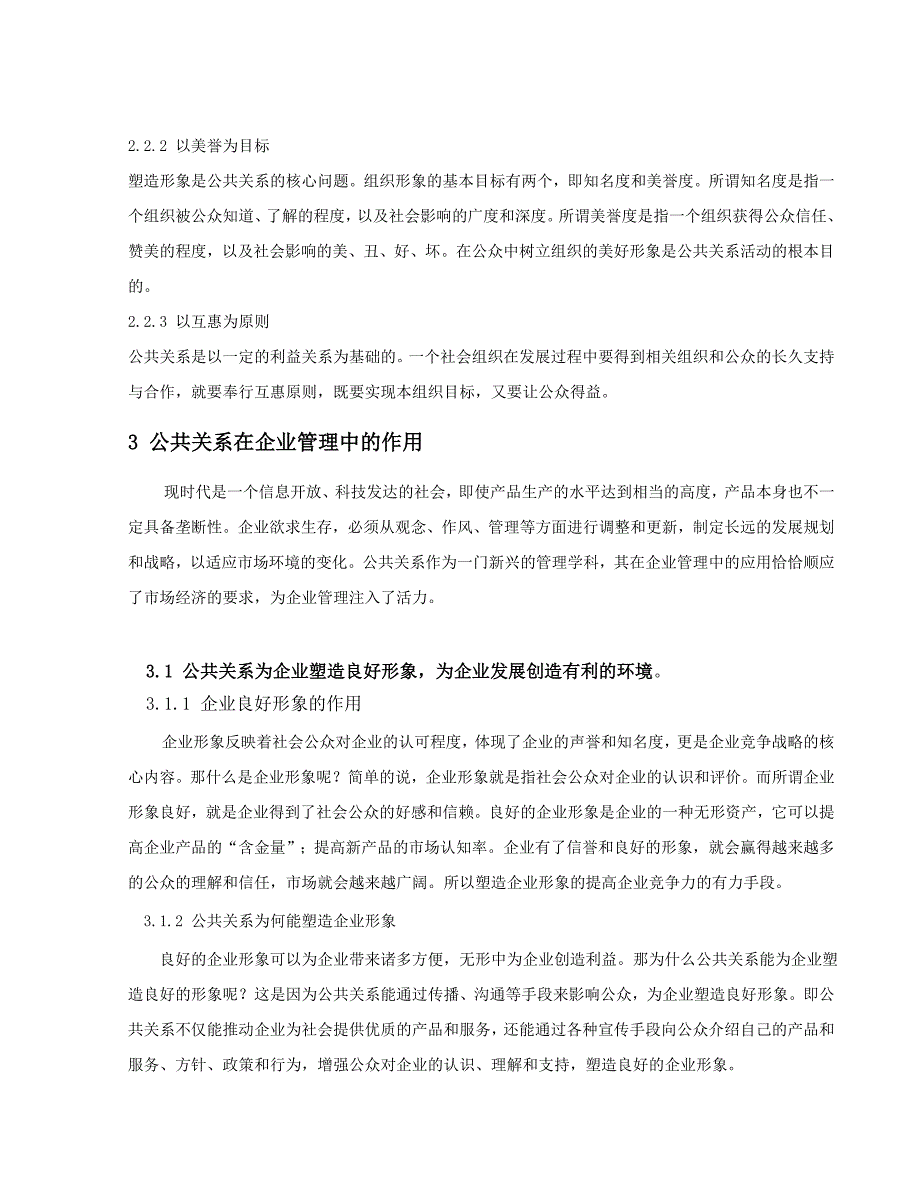 2.2.2 以美誉为目标

塑造形象是公共关系的核心问题。组织形象的基本目标有两个，即知名度和美誉度。所谓知名度是指一个组织被公众知道、了解的程度，以及社会影响的广度和深度。所谓美誉度是指一个组织获得公众信任、赞美的程度，以及社会影响的美、丑、好、坏。在公众中树立组织的美好形象是公共关系活动的根本目的。

2.2.3 以互惠为原则

公共关系是以一定的利益关系为基础的。一个社会组织在发展过程中要得到相关组织和公众的长久支持与合作，就要奉行互惠原则，既要实现本组织目标，又要让公众得益。

3 公共关系在企业管理中的作用

现时代是一个信息开放、科技发达的社会，即使产品生产的水平达到相当的高度，产品本身也不一定具备垄断性。企业欲求生存，必须从观念、作风、管理等方面进行调整和更新，制定长远的发展规划和战略，以适应市场环境的变化。公共关系作为一门新兴的管理学科，其在企业管理中的应用恰恰顺应了市场经济的要求，为企业管理注入了活力。

3.1 公共关系为企业塑造良好形象，为企业发展创造有利的环境。

3.1.1 企业良好形象的作用

企业形象反映着社会公众对企业的认可程度，体现了企业的声誉和知名度，更是企业竞争战略的核心内容。那什么是企业形象呢？简单的说，企业形象就是指社会公众对企业的认识和评价。而所谓企业形象良好，就是企业得到了社会公众的好感和信赖。良好的企业形象是企业的一种无形资产，它可以提高企业产品的“含金量”；提高新产品的市场认知率。企业有了信誉和良好的形象，就会赢得越来越多的公众的理解和信任，市场就会越来越广阔。所以塑造企业形象的提高企业竞争力的有力手段。

3.1.2 公共关系为何能塑造企业形象

良好的企业形象可以为企业带来诸多方便，无形中为企业创造利益。那为什么公共关系能为企业塑造良好的形象呢？这是因为公共关系能通过传播、沟通等手段来影响公众，为企业塑造良好形象。即公共关系不仅能推动企业为社会提供优质的产品和服务，还能通过各种宣传手段向公众介绍自己的产品和服务、方针、政策和行为，增强公众对企业的认识、理解和支持，塑造良好的企业形象。